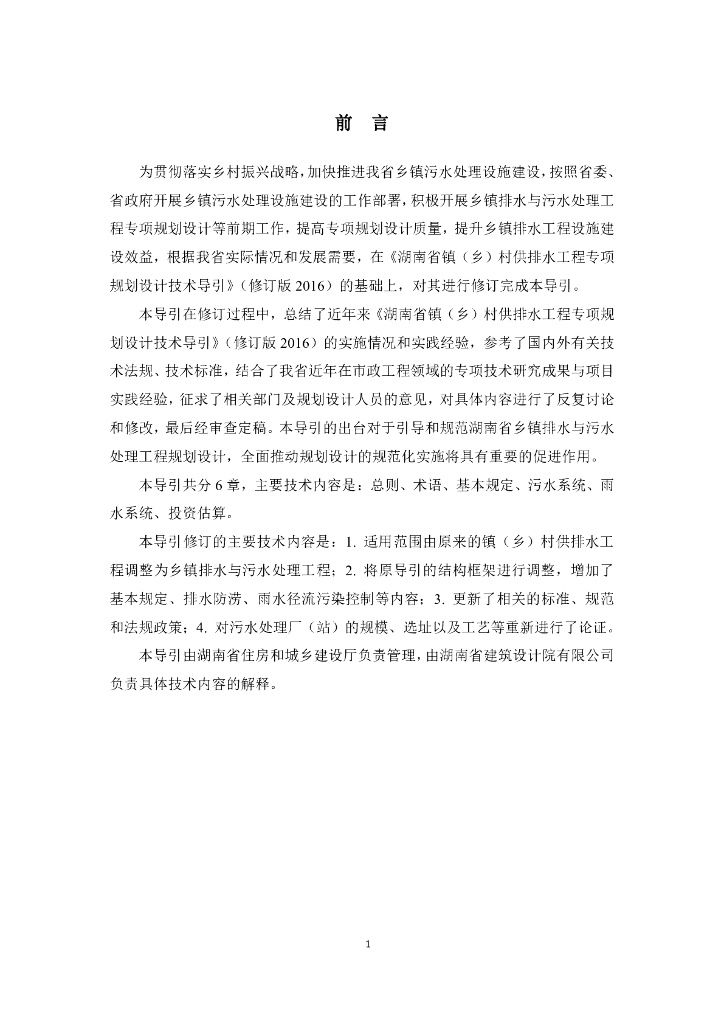 前　言

为贯彻落实乡村振兴战略，加快推进我省乡镇污水处理设施建设，按照省委、省政府开展乡镇污水处理设施建设的工作部署，积极开展乡镇排水与污水处理工程专项规划设计等前期工作，提高专项规划设计质量，提升乡镇排水工程设施建设效益，根据我省实际情况和发展需要，在《湖南省镇（乡）村供排水工程专项规划设计技术导引》（修订版 2016）的基础上，对其进行修订完成本导引。

本导引在修订过程中，总结了近年来《湖南省镇（乡）村供排水工程专项规划设计技术导引》（修订版 2016）的实施情况和实践经验，参考了国内外有关技术法规、技术标准，结合了我省近年在市政工程领域的专项技术研究成果与项目实践经验，征求了相关部门及规划设计人员的意见，对具体内容进行了反复讨论和修改，最后经审查定稿。本导引的出台对于引导和规范湖南省乡镇排水与污水处理工程规划设计，全面推动规划设计的规范化实施将具有重要的促进作用。

本导引共分 6 章，主要技术内容是：总则、术语、基本规定、污水系统、雨水系统、投资估算。

本导引修订的主要技术内容是：1. 适用范围由原来的镇（乡）村供排水工程调整为乡镇排水与污水处理工程；2. 将原导引的结构框架进行调整，增加了基本规定、排水防涝、雨水径流污染控制等内容；3. 更新了相关的标准、规范和法规政策；4. 对污水处理厂（站）的规模、选址以及工艺等重新进行了论证。

本导引由湖南省住房和城乡建设厅负责管理，由湖南省建筑设计院有限公司负责具体技术内容的解释。

1